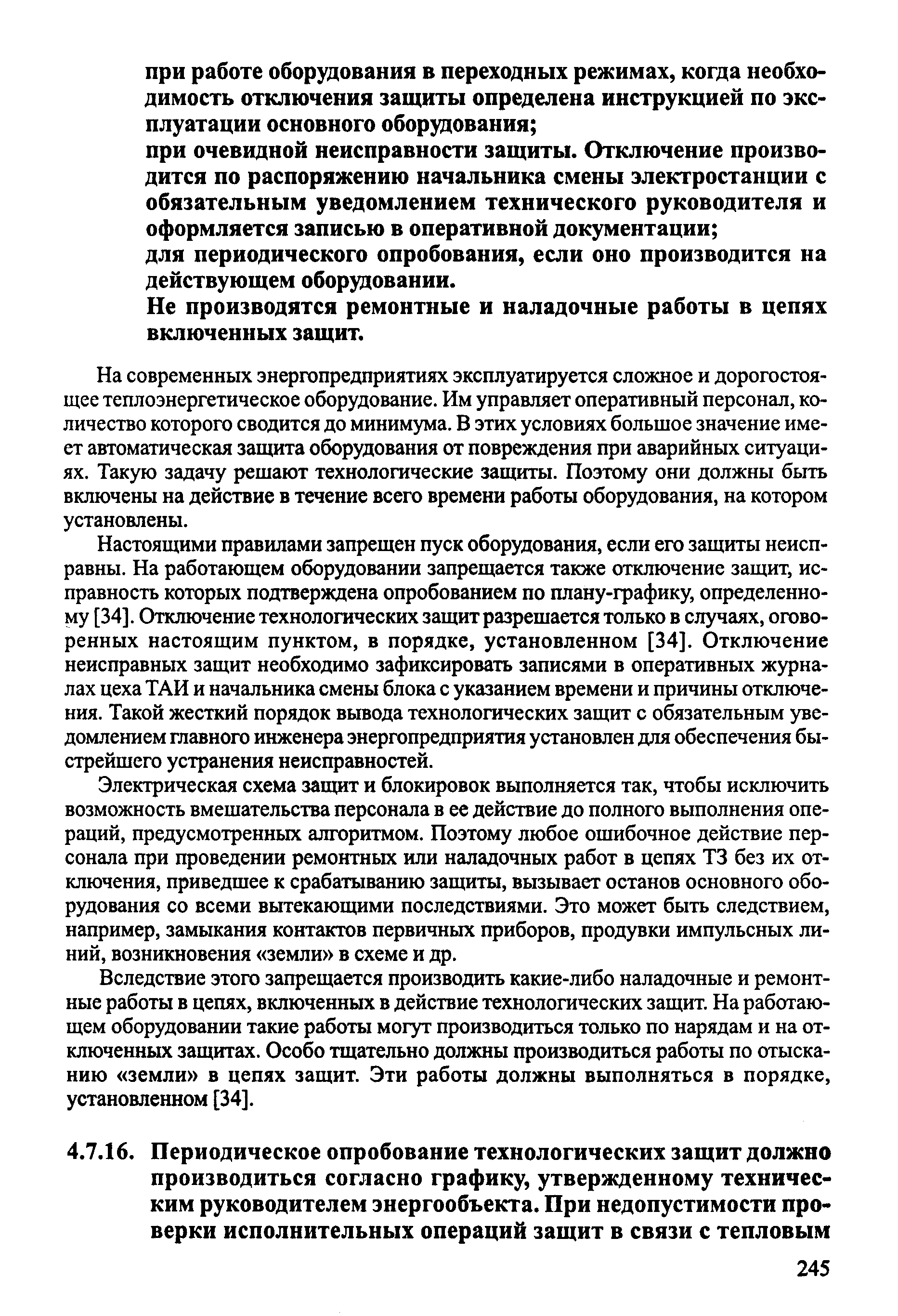 при работе оборудования в переходных режимах, когда необходимость отключения защиты определена инструкцией по эксплуатации основного оборудования;
при очевидной неисправности защиты. Отключение производится по распоряжению начальника смены электростанции с обязательным уведомлением технического руководителя и оформляется записью в оперативной документации;
для периодического опробования, если оно производится на действующем оборудовании.
Не производятся ремонтные и наладочные работы в цепях включенных защит.

На современных энергопредприятиях эксплуатируется сложное и дорогостоящее теплоэнергетическое оборудование. Им управляет оперативный персонал, количество которого сводится до минимума. В этих условиях большое значение имеет автоматическая защита оборудования от повреждения при аварийных ситуациях. Такую задачу решают технологические защиты. Поэтому они должны быть включены на действие в течение всего времени работы оборудования, на котором установлены.

Настоящими правилами запрещен пуск оборудования, если его защиты неисправны. На работающем оборудовании запрещается также отключение защит, исправность которых подтверждена опробованием по плану-графику, определенному [34]. Отключение технологических защит разрешается только в случаях, оговоренных настоящим пунктом, в порядке, установленном [34]. Отключение неисправных защит необходимо зафиксировать записями в оперативных журналах цеха ТАИ и начальника смены блока с указанием времени и причины отключения. Такой жесткий порядок вывода технологических защит с обязательным уведомлением главного инженера энергопредприятия установлен для обеспечения быстрейшего устранения неисправностей.

Электрическая схема защит и блокировок выполняется так, чтобы исключить возможность вмешательства персонала в ее действие до полного выполнения операций, предусмотренных алгоритмом. Поэтому любое ошибочное действие персонала при проведении ремонтных или наладочных работ в цепях ТЗ без их отключения, приведшее к срабатыванию защиты, вызывает останов основного оборудования со всеми вытекающими последствиями. Это может быть следствием, например, замыкания контактов первичных приборов, продувки импульсных линий, возникновения «земли» в схеме и др.

Вследствие этого запрещается производить какие-либо наладочные и ремонтные работы в цепях, включенных в действие технологических защит. На работающем оборудовании такие работы могут производиться только по нарядам и на отключенных защитах. Особо тщательно должны производиться работы по отысканию «земли» в цепях защит. Эти работы должны выполняться в порядке, установленном [34].

4.7.16. Периодическое опробование технологических защит должно производиться согласно графику, утвержденному техническим руководителем энергообъекта. При недопустимости проверки исполнительных операций защит в связи с тепловым

245